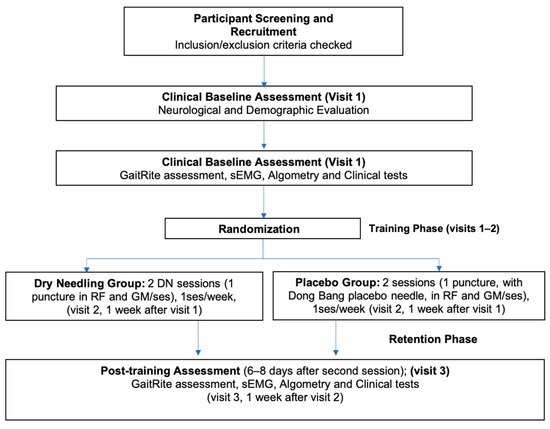 Participant Screening and Recruitment
Inclusion/exclusion criteria checked

Clinical Baseline Assessment (Visit 1)
Neurological and Demographic Evaluation

Clinical Baseline Assessment (Visit 1)
GaitRite assessment, sEMG, Algometry and Clinical tests

Randomization

Training Phase (visits 1–2)

Dry Needling Group: 2 DN sessions (1 puncture in RF and GM/ses), 1ses/week, (visit 2, 1 week after visit 1)

Placebo Group: 2 sessions (1 puncture, with Dong Bang placebo needle, in RF and GM/ses), 1ses/week (visit 2, 1 week after visit 1)

Retention Phase

Post-training Assessment (6–8 days after second session); (visit 3)
GaitRite assessment, sEMG, Algometry and Clinical tests
(visit 3, 1 week after visit 2)